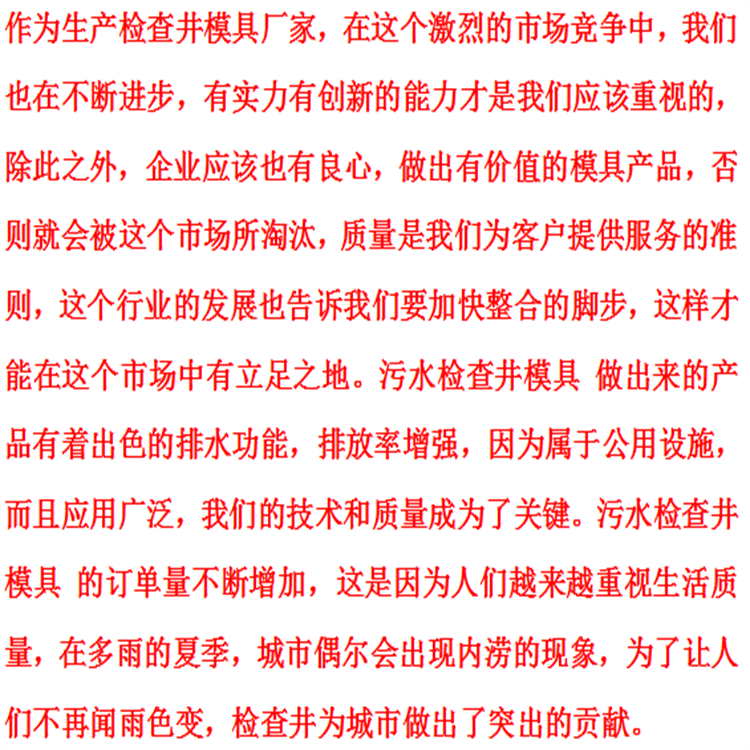 作为生产检查井模具厂家，在这个激烈的市场竞争中，我们也在不断进步，有实力有创新的能力才是我们应该重视的，除此之外，企业应该也有良心，做出有价值的模具产品，否则就会被这个市场所淘汰，质量是我们为客户提供服务的准则，这个行业的发展也告诉我们要加快整合的脚步，这样才能在这个市场中有立足之地。污水检查井模具 做出来的产品有着出色的排水功能，排放率增强，因为属于公用设施，而且应用广泛，我们的技术和质量成为了关键。污水检查井模具 的订单量不断增加，这是因为人们越来越重视生活质量，在多雨的夏季，城市偶尔会出现内涝的现象，为了让人们不再闻雨色变，检查井为城市做出了突出的贡献。